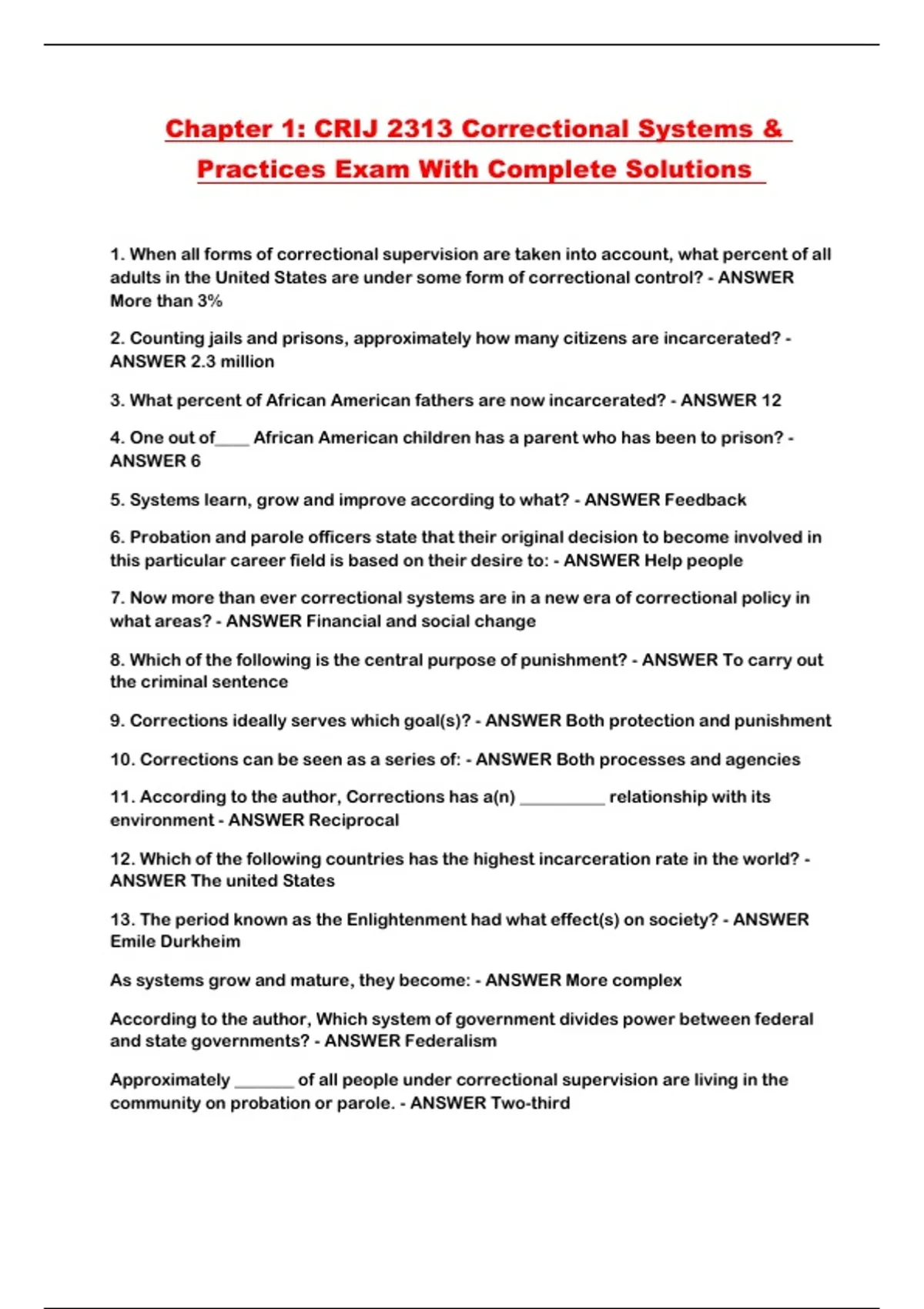 Chapter 1: CRIJ 2313 Correctional Systems & Practices Exam With Complete Solutions

1. When all forms of correctional supervision are taken into account, what percent of all adults in the United States are under some form of correctional control? - ANSWER More than 3%

2. Counting jails and prisons, approximately how many citizens are incarcerated? - ANSWER 2.3 million

3. What percent of African American fathers are now incarcerated? - ANSWER 12

4. One out of____ African American children has a parent who has been to prison? - ANSWER 6

5. Systems learn, grow and improve according to what? - ANSWER Feedback

6. Probation and parole officers state that their original decision to become involved in this particular career field is based on their desire to: - ANSWER Help people

7. Now more than ever correctional systems are in a new era of correctional policy in what areas? - ANSWER Financial and social change

8. Which of the following is the central purpose of punishment? - ANSWER To carry out the criminal sentence

9. Corrections ideally serves which goal(s)? - ANSWER Both protection and punishment

10. Corrections can be seen as a series of: - ANSWER Both processes and agencies

11. According to the author, Corrections has a(n) __________ relationship with its environment - ANSWER Reciprocal

12. Which of the following countries has the highest incarceration rate in the world? - ANSWER The united States

13. The period known as the Enlightenment had what effect(s) on society? - ANSWER Emile Durkheim

As systems grow and mature, they become: - ANSWER More complex

According to the author, Which system of government divides power between federal and state governments? - ANSWER Federalism

Approximately _______ of all people under correctional supervision are living in the community on probation or parole. - ANSWER Two-third